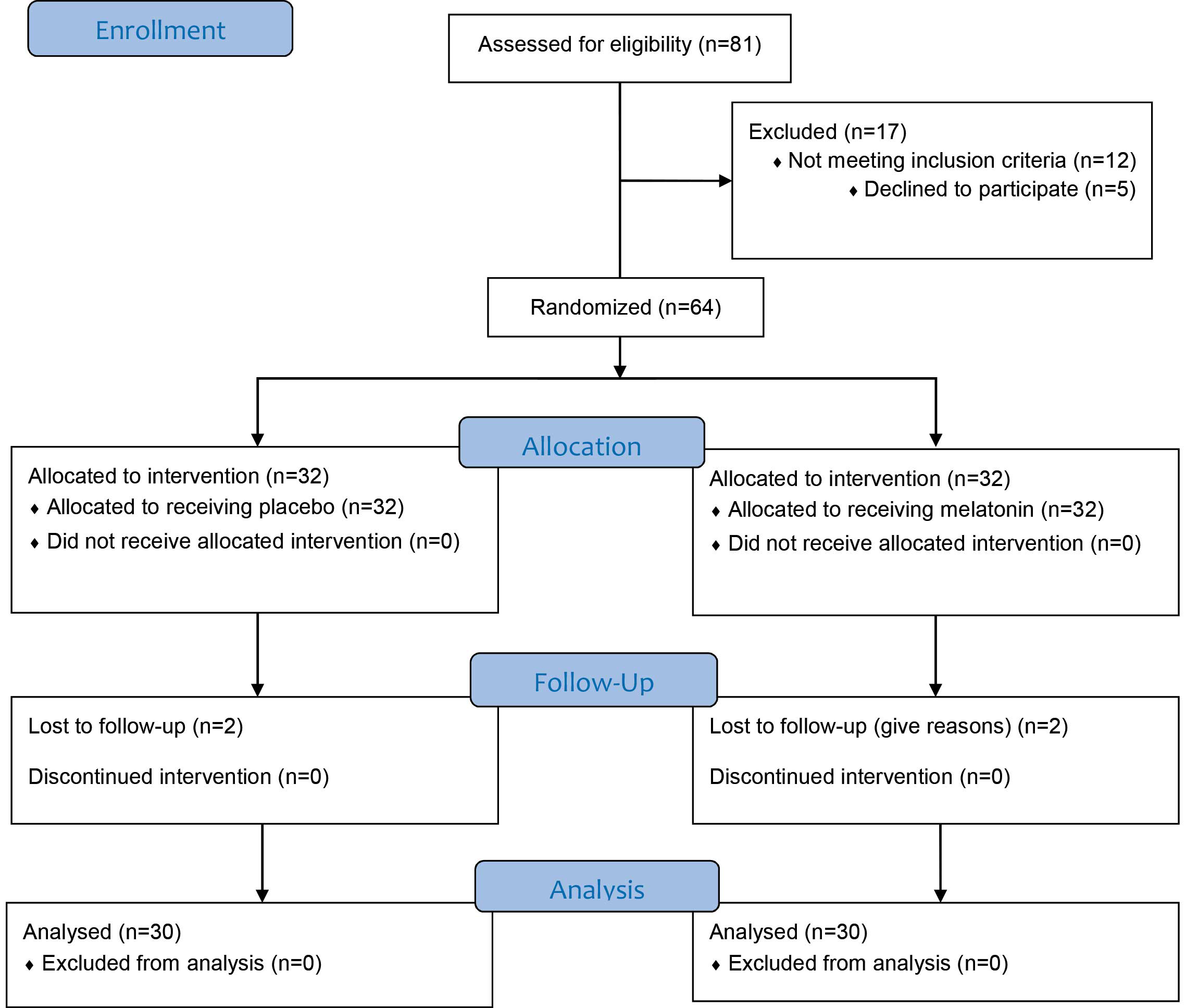 Enrollment

Assessed for eligibility (n=81)

Excluded (n=17)
♦ Not meeting inclusion criteria (n=12)
♦ Declined to participate (n=5)

Randomized (n=64)

Allocation

Allocated to intervention (n=32)
♦ Allocated to receiving placebo (n=32)
♦ Did not receive allocated intervention (n=0)

Allocated to intervention (n=32)
♦ Allocated to receiving melatonin (n=32)
♦ Did not receive allocated intervention (n=0)

Follow-Up

Lost to follow-up (n=2)

Discontinued intervention (n=0)

Lost to follow-up (give reasons) (n=2)

Discontinued intervention (n=0)

Analysis

Analysed (n=30)
♦ Excluded from analysis (n=0)

Analysed (n=30)
♦ Excluded from analysis (n=0)